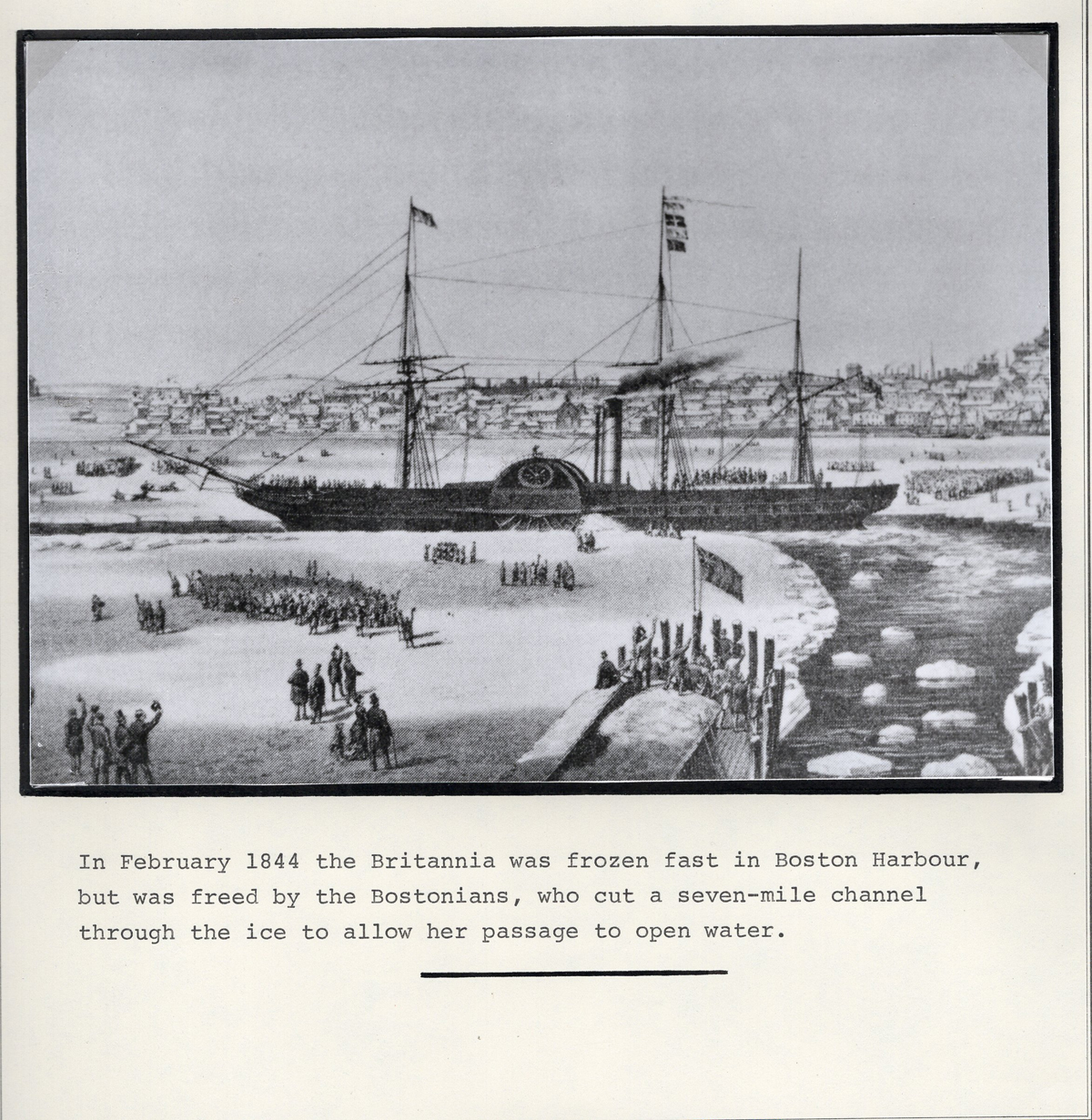 In February 1844 the Britannia was frozen fast in Boston Harbour, but was freed by the Bostonians, who cut a seven-mile channel through the ice to allow her passage to open water.